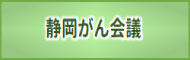 静岡がん会議